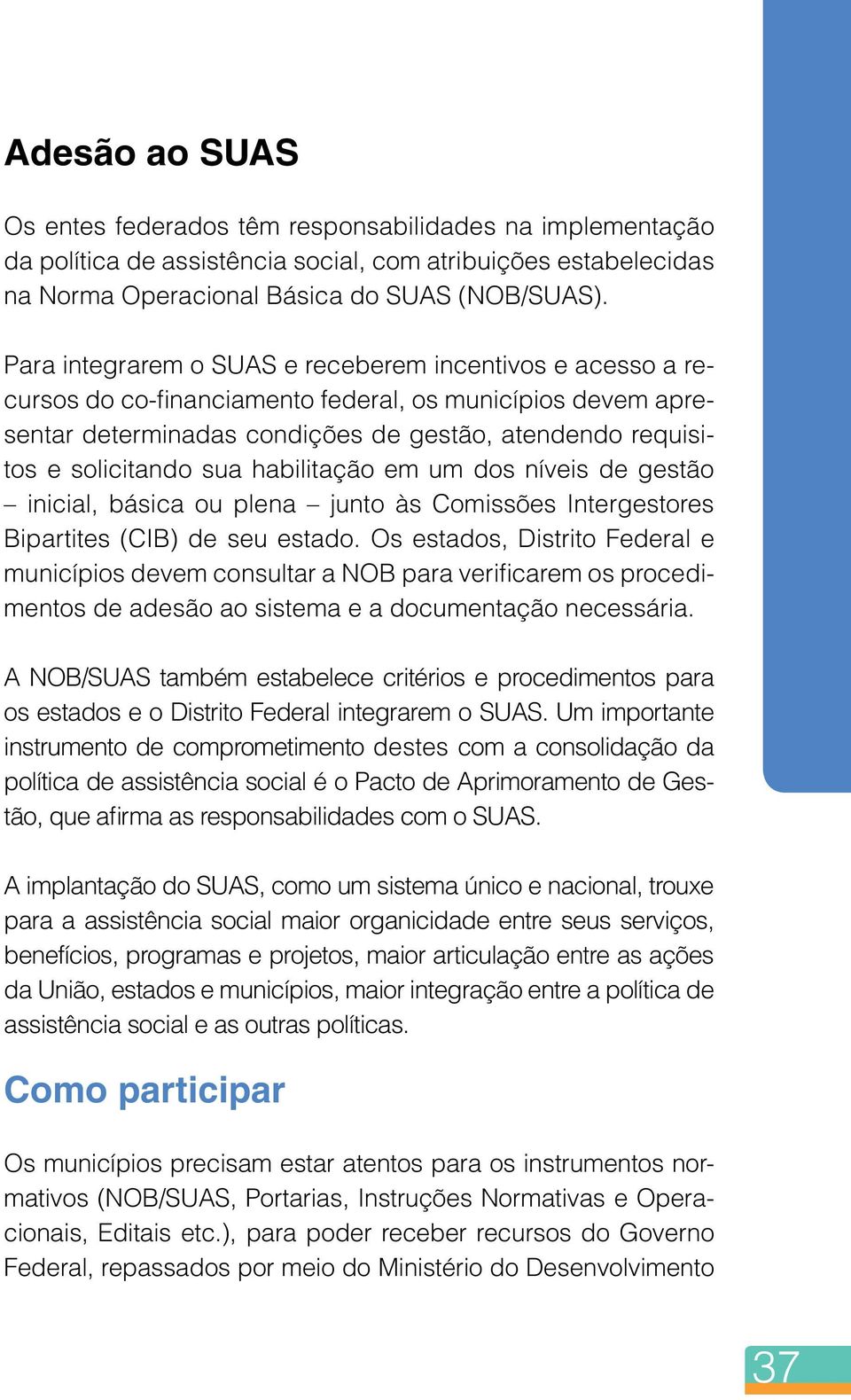 Adesão ao SUAS

Os entes federados têm responsabilidades na implementação da política de assistência social, com atribuições estabelecidas na Norma Operacional Básica do SUAS (NOB/SUAS).

Para integrarem o SUAS e receberem incentivos e acesso a recursos do co-financiamento federal, os municípios devem apresentar determinadas condições de gestão, atendendo requisitos e solicitando sua habilitação em um dos níveis de gestão – inicial, básica ou plena – junto às Comissões Intergestores Bipartites (CIB) de seu estado. Os estados, Distrito Federal e municípios devem consultar a NOB para verificarem os procedimentos de adesão ao sistema e a documentação necessária.

A NOB/SUAS também estabelece critérios e procedimentos para os estados e o Distrito Federal integrarem o SUAS. Um importante instrumento de comprometimento destes com a consolidação da política de assistência social é o Pacto de Aprimoramento de Gestão, que afirma as responsabilidades com o SUAS.

A implantação do SUAS, como um sistema único e nacional, trouxe para a assistência social maior organicidade entre seus serviços, benefícios, programas e projetos, maior articulação entre as ações da União, estados e municípios, maior integração entre a política de assistência social e as outras políticas.

Como participar

Os municípios precisam estar atentos para os instrumentos normativos (NOB/SUAS, Portarias, Instruções Normativas e Operacionais, Editais etc.), para poder receber recursos do Governo Federal, repassados por meio do Ministério do Desenvolvimento

37